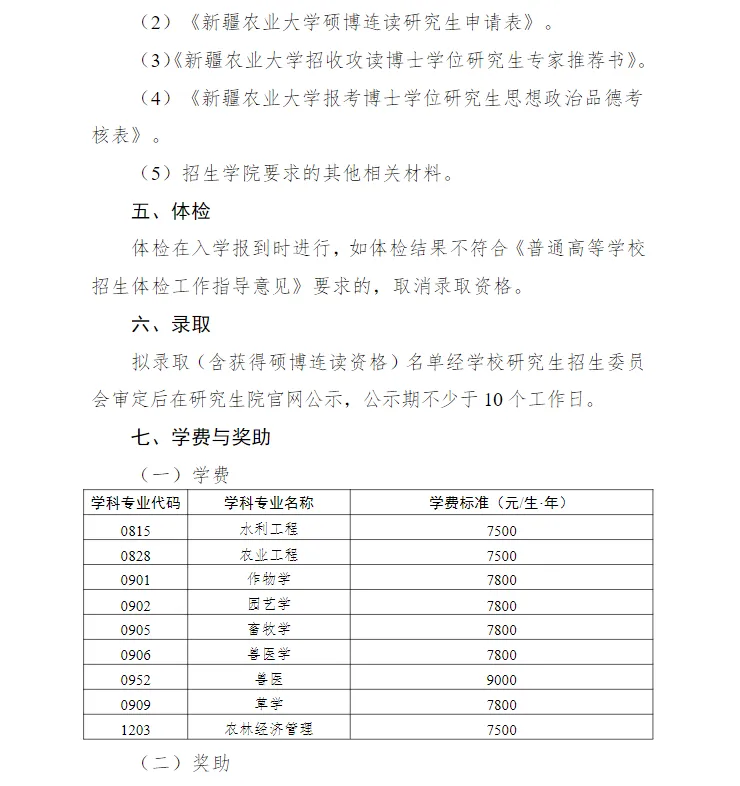 （2）《新疆农业大学硕博连读研究生申请表》。

（3）《新疆农业大学招收攻读博士学位研究生专家推荐书》。

（4）《新疆农业大学报考博士学位研究生思想政治品德考核表》。

（5）招生学院要求的其他相关材料。

五、体检

体检在入学报到时进行，如体检结果不符合《普通高等学校招生体检工作指导意见》要求的，取消录取资格。

六、录取

拟录取（含获得硕博连读资格）名单经学校研究生招生委员会审定后在研究生院官网公示，公示期不少于 10 个工作日。

七、学费与奖助

（一）学费

| 学科专业代码 | 学科专业名称 | 学费标准（元/生·年） |
|---|---|---|
| 0815 | 水利工程 | 7500 |
| 0828 | 农业工程 | 7500 |
| 0901 | 作物学 | 7800 |
| 0902 | 园艺学 | 7800 |
| 0905 | 畜牧学 | 7800 |
| 0906 | 兽医学 | 7800 |
| 0952 | 兽医 | 9000 |
| 0909 | 草学 | 7800 |
| 1203 | 农林经济管理 | 7500 |

（二）奖助